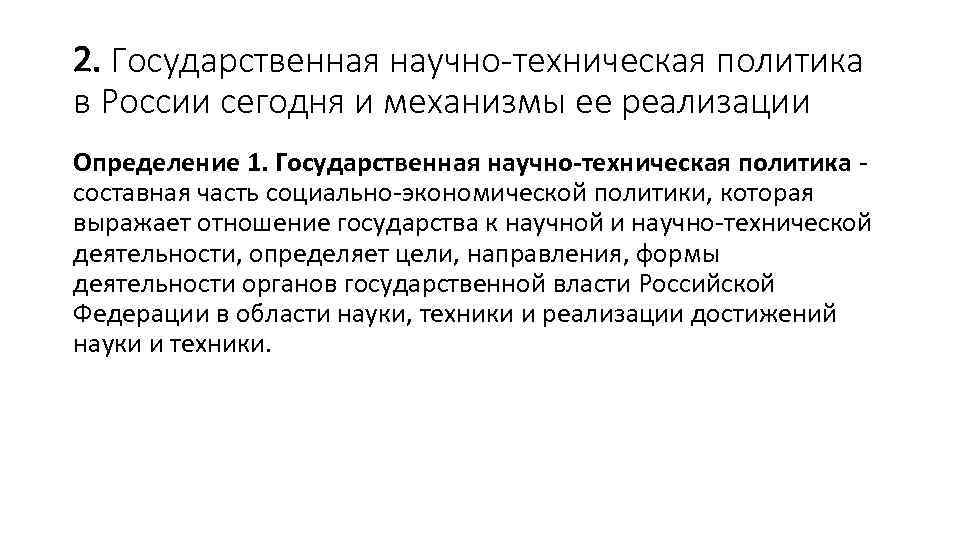 2. Государственная научно-техническая политика в России сегодня и механизмы ее реализации

Определение 1. Государственная научно-техническая политика - составная часть социально-экономической политики, которая выражает отношение государства к научной и научно-технической деятельности, определяет цели, направления, формы деятельности органов государственной власти Российской Федерации в области науки, техники и реализации достижений науки и техники.